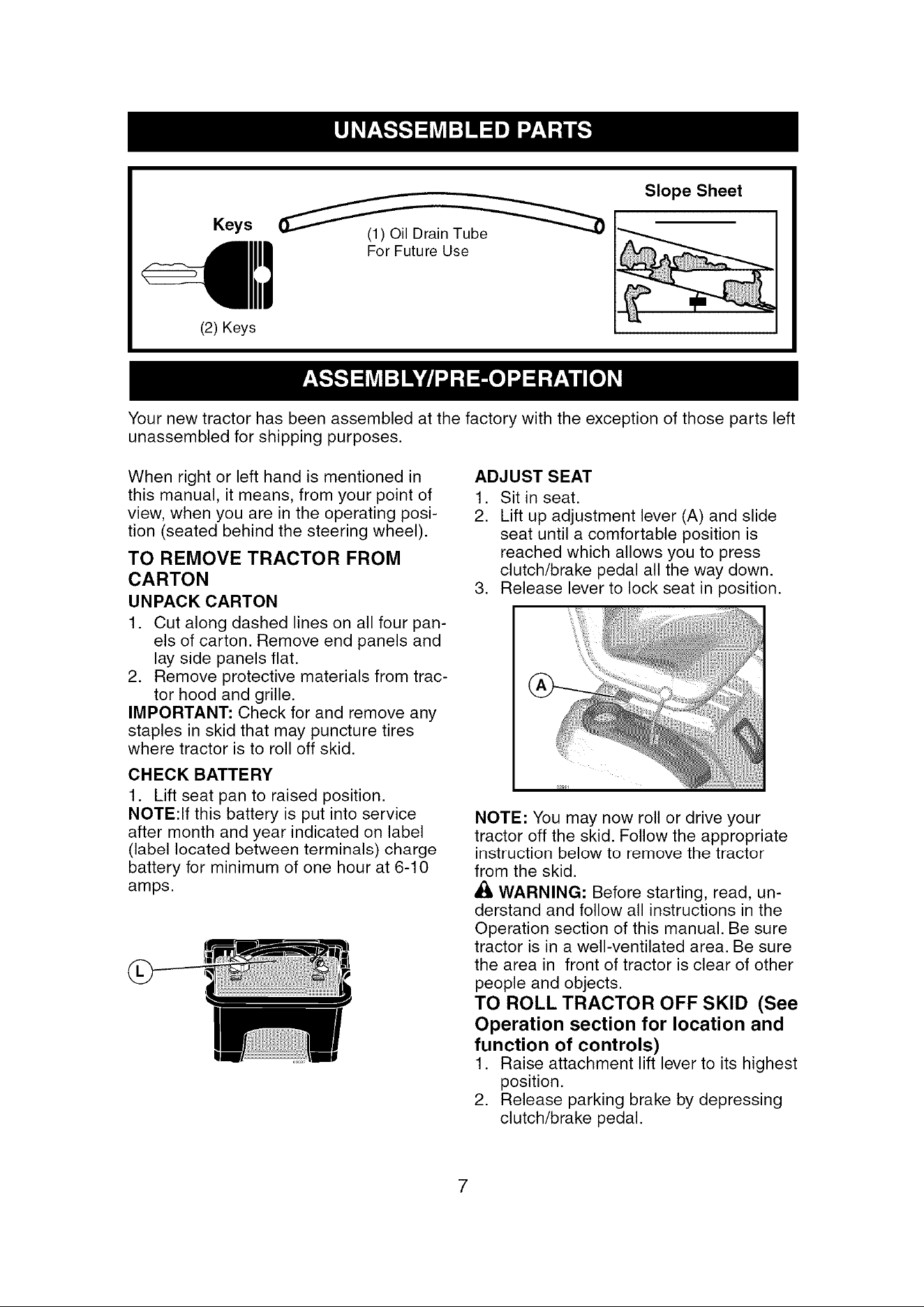 UNASSEMBLED PARTS

Keys

(2) Keys

(1) Oil Drain Tube
For Future Use

Slope Sheet

ASSEMBLY/PRE-OPERATION

Your new tractor has been assembled at the factory with the exception of those parts left unassembled for shipping purposes.

When right or left hand is mentioned in this manual, it means, from your point of view, when you are in the operating position (seated behind the steering wheel).

TO REMOVE TRACTOR FROM CARTON

UNPACK CARTON

1. Cut along dashed lines on all four panels of carton. Remove end panels and lay side panels flat.
2. Remove protective materials from tractor hood and grille.

IMPORTANT: Check for and remove any staples in skid that may puncture tires where tractor is to roll off skid.

CHECK BATTERY

1. Lift seat pan to raised position.

NOTE:If this battery is put into service after month and year indicated on label (label located between terminals) charge battery for minimum of one hour at 6-10 amps.

L

ADJUST SEAT

1. Sit in seat.
2. Lift up adjustment lever (A) and slide seat until a comfortable position is reached which allows you to press clutch/brake pedal all the way down.
3. Release lever to lock seat in position.

A

NOTE: You may now roll or drive your tractor off the skid. Follow the appropriate instruction below to remove the tractor from the skid.

WARNING: Before starting, read, understand and follow all instructions in the Operation section of this manual. Be sure tractor is in a well-ventilated area. Be sure the area in front of tractor is clear of other people and objects.

TO ROLL TRACTOR OFF SKID (See Operation section for location and function of controls)

1. Raise attachment lift lever to its highest position.
2. Release parking brake by depressing clutch/brake pedal.

7